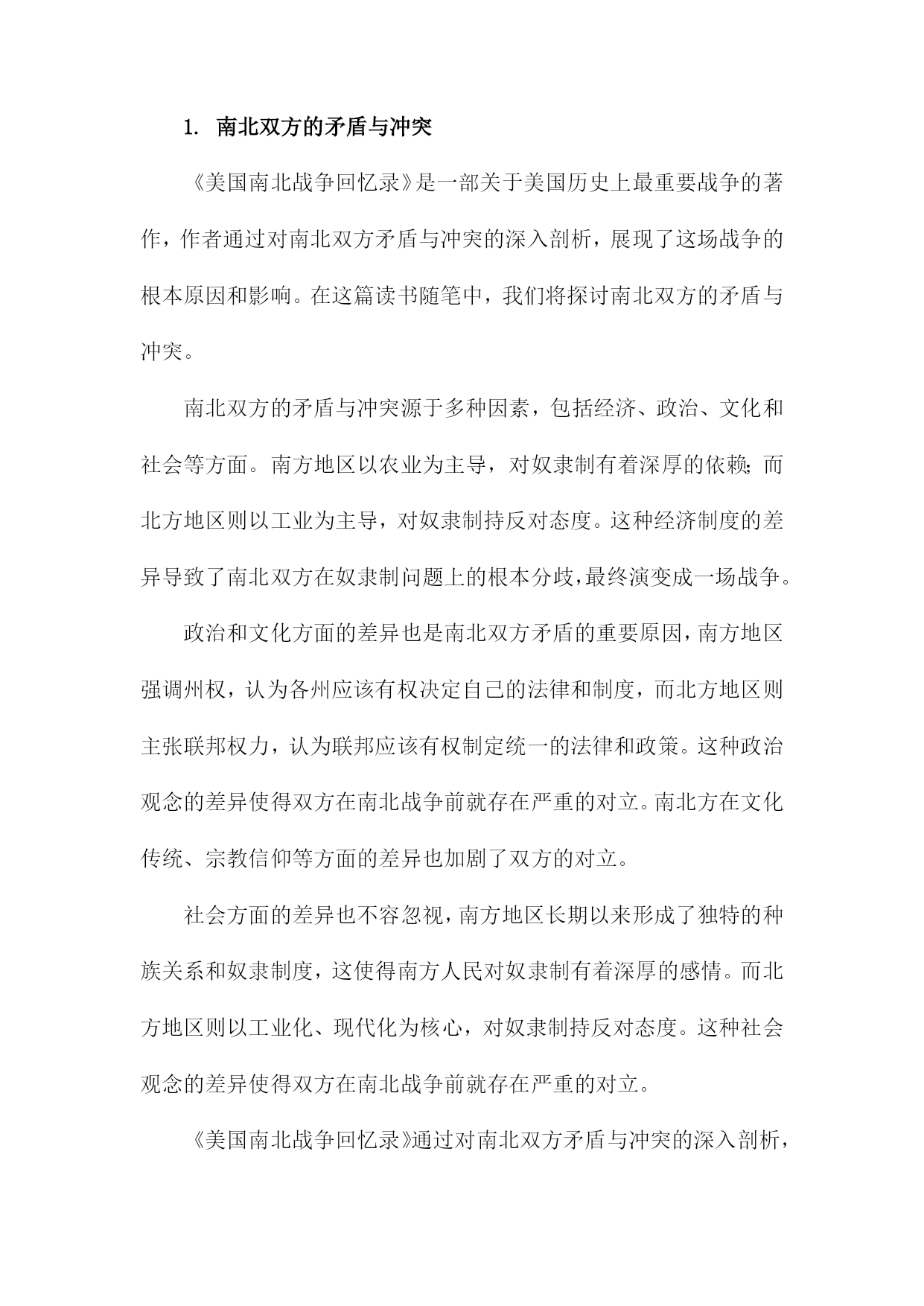 1. 南北双方的矛盾与冲突

《美国南北战争回忆录》是一部关于美国历史上最重要战争的著作，作者通过对南北双方矛盾与冲突的深入剖析，展现了这场战争的根本原因和影响。在这篇读书随笔中，我们将探讨南北双方的矛盾与冲突。

南北双方的矛盾与冲突源于多种因素，包括经济、政治、文化和社会等方面。南方地区以农业为主导，对奴隶制有着深厚的依赖；而北方地区则以工业为主导，对奴隶制持反对态度。这种经济制度的差异导致了南北双方在奴隶制问题上的根本分歧，最终演变成一场战争。

政治和文化方面的差异也是南北双方矛盾的重要原因，南方地区强调州权，认为各州应该有权决定自己的法律和制度，而北方地区则主张联邦权力，认为联邦应该有权制定统一的法律和政策。这种政治观念的差异使得双方在南北战争前就存在严重的对立。南北方在文化传统、宗教信仰等方面的差异也加剧了双方的对立。

社会方面的差异也不容忽视，南方地区长期以来形成了独特的种族关系和奴隶制度，这使得南方人民对奴隶制有着深厚的感情。而北方地区则以工业化、现代化为核心，对奴隶制持反对态度。这种社会观念的差异使得双方在南北战争前就存在严重的对立。

《美国南北战争回忆录》通过对南北双方矛盾与冲突的深入剖析，